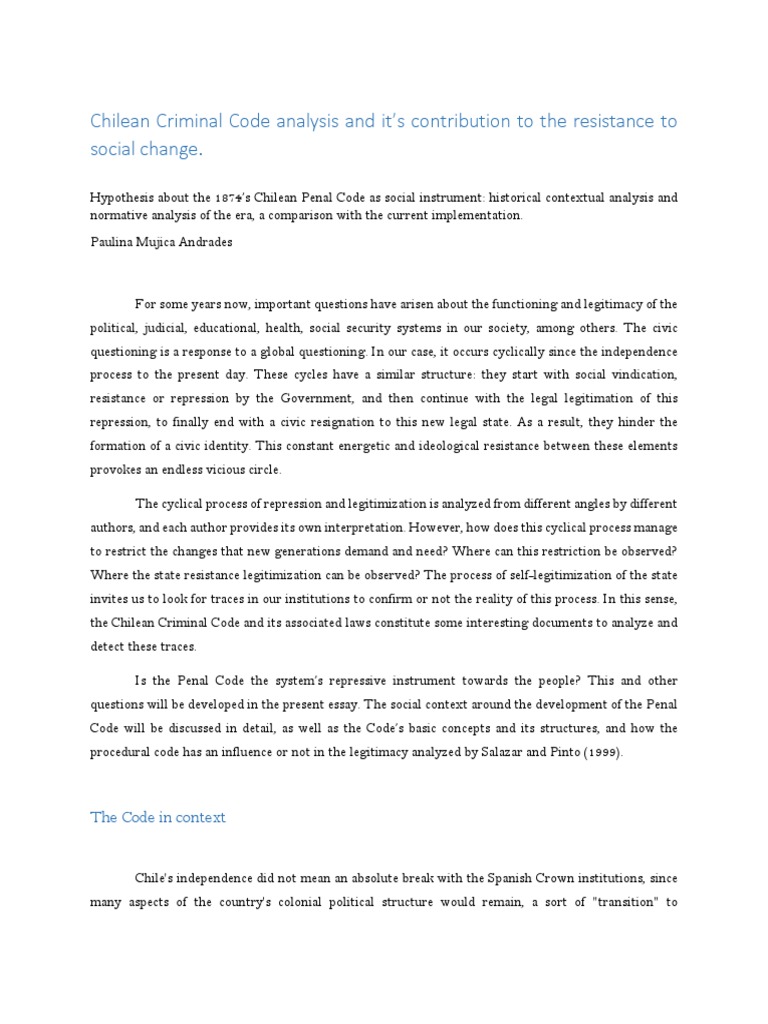 Chilean Criminal Code analysis and it's contribution to the resistance to social change.

Hypothesis about the 1874's Chilean Penal Code as social instrument: historical contextual analysis and normative analysis of the era, a comparison with the current implementation.

Paulina Mujica Andrades

For some years now, important questions have arisen about the functioning and legitimacy of the political, judicial, educational, health, social security systems in our society, among others. The civic questioning is a response to a global questioning. In our case, it occurs cyclically since the independence process to the present day. These cycles have a similar structure: they start with social vindication, resistance or repression by the Government, and then continue with the legal legitimation of this repression, to finally end with a civic resignation to this new legal state. As a result, they hinder the formation of a civic identity. This constant energetic and ideological resistance between these elements provokes an endless vicious circle.

The cyclical process of repression and legitimization is analyzed from different angles by different authors, and each author provides its own interpretation. However, how does this cyclical process manage to restrict the changes that new generations demand and need? Where can this restriction be observed? Where the state resistance legitimization can be observed? The process of self-legitimization of the state invites us to look for traces in our institutions to confirm or not the reality of this process. In this sense, the Chilean Criminal Code and its associated laws constitute some interesting documents to analyze and detect these traces.

Is the Penal Code the system's repressive instrument towards the people? This and other questions will be developed in the present essay. The social context around the development of the Penal Code will be discussed in detail, as well as the Code's basic concepts and its structures, and how the procedural code has an influence or not in the legitimacy analyzed by Salazar and Pinto (1999).

The Code in context

Chile's independence did not mean an absolute break with the Spanish Crown institutions, since many aspects of the country's colonial political structure would remain, a sort of "transition" to